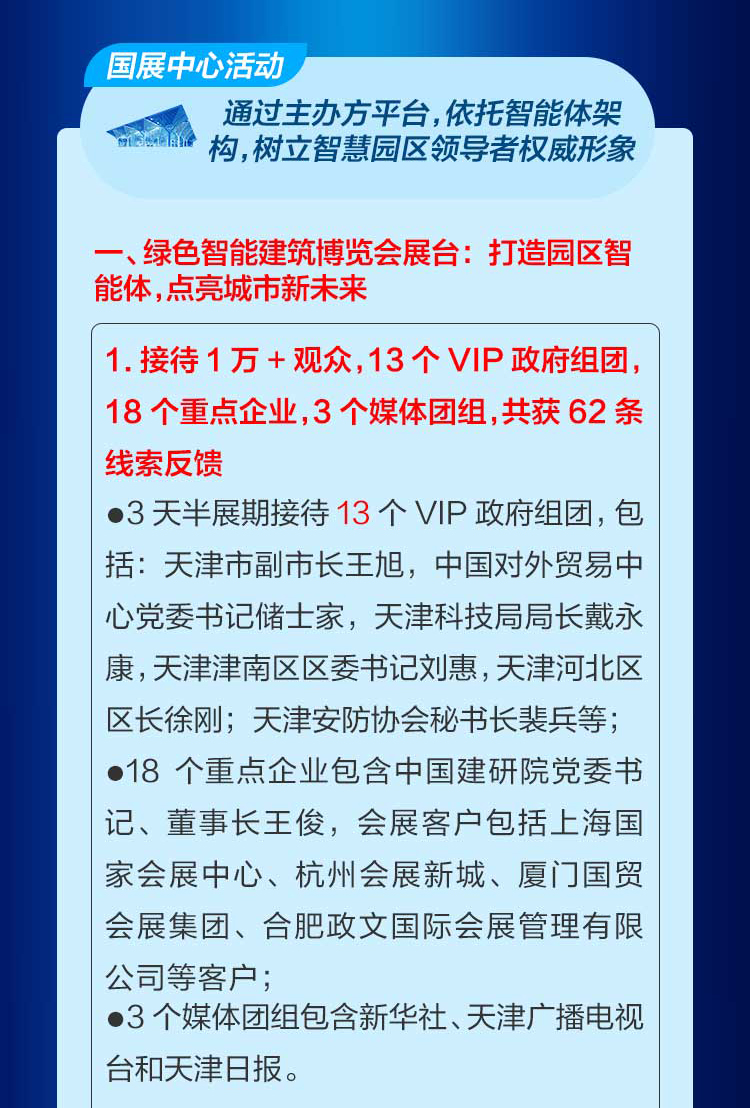 国展中心活动

通过主办方平台，依托智能体架构，树立智慧园区领导者权威形象

一、绿色智能建筑博览会展台：打造园区智能体，点亮城市新未来

1.接待1万+观众，13个VIP政府组团，18个重点企业，3个媒体团组，共获62条线索反馈

• 3天半展期接待13个VIP政府组团，包括：天津市副市长王旭，中国对外贸易中心党委书记储士家，天津科技局局长戴永康，天津津南区区委书记刘惠，天津河北区区长徐刚；天津安防协会秘书长裴兵等；

• 18个重点企业包含中国建研院党委书记、董事长王俊，会展客户包括上海国家会展中心、杭州会展新城、厦门国贸会展集团、合肥政文国际会展管理有限公司等客户；

• 3个媒体团组包含新华社、天津广播电视台和天津日报。